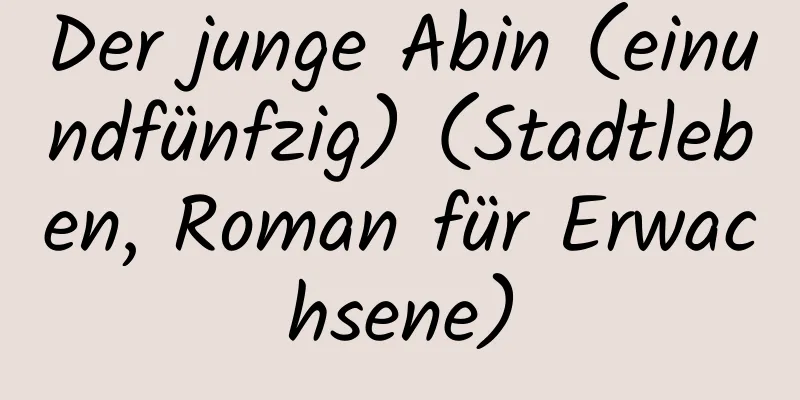 Der junge Abin (einundfünfzig) (Stadtleben, Roman für Erwachsene)